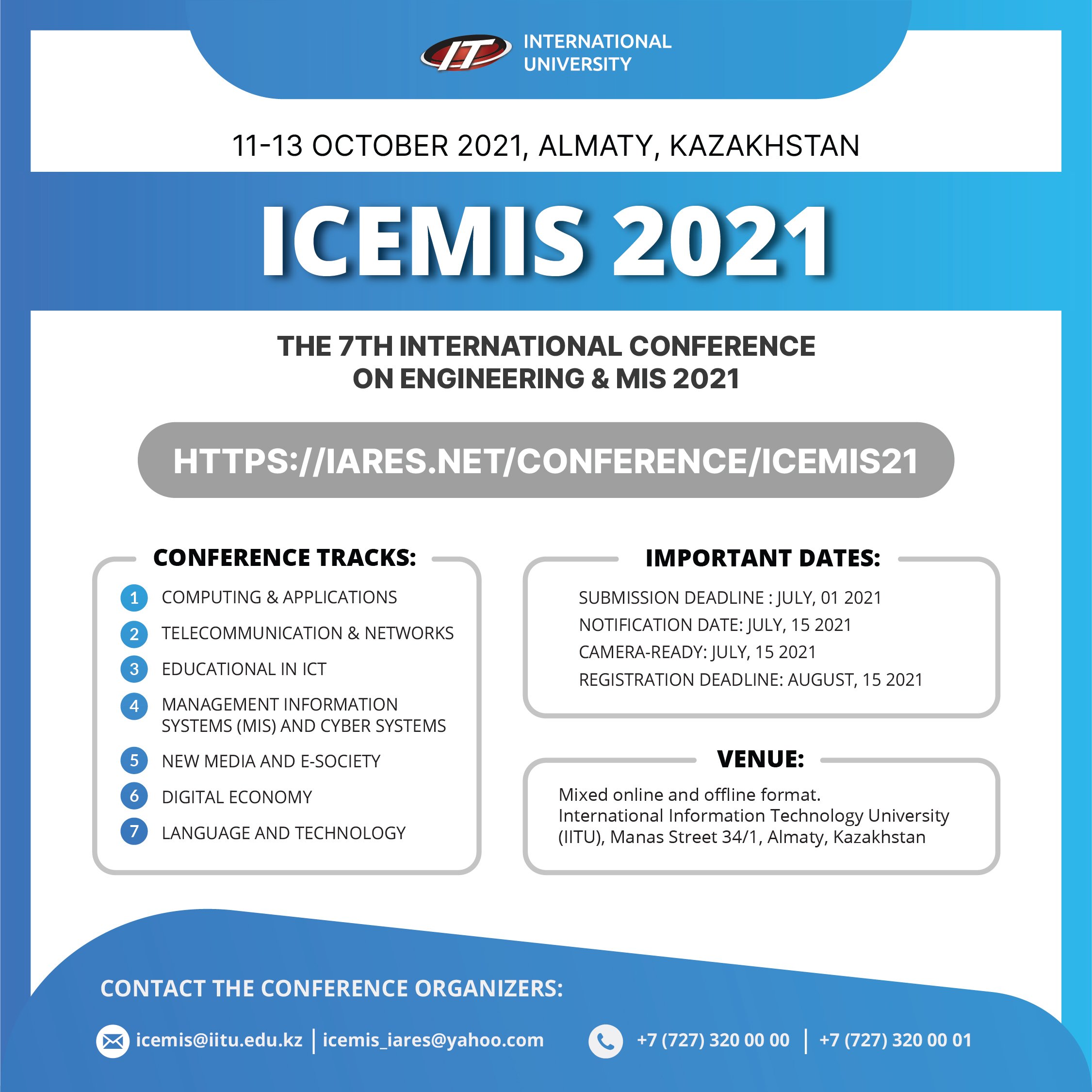 IT INTERNATIONAL UNIVERSITY

11-13 OCTOBER 2021, ALMATY, KAZAKHSTAN

ICEMIS 2021

THE 7TH INTERNATIONAL CONFERENCE ON ENGINEERING & MIS 2021

HTTPS://IARES.NET/CONFERENCE/ICEMIS21

CONFERENCE TRACKS:

1 COMPUTING & APPLICATIONS
2 TELECOMMUNICATION & NETWORKS
3 EDUCATIONAL IN ICT
4 MANAGEMENT INFORMATION SYSTEMS (MIS) AND CYBER SYSTEMS
5 NEW MEDIA AND E-SOCIETY
6 DIGITAL ECONOMY
7 LANGUAGE AND TECHNOLOGY

IMPORTANT DATES:

SUBMISSION DEADLINE : JULY, 01 2021
NOTIFICATION DATE: JULY, 15 2021
CAMERA-READY: JULY, 15 2021
REGISTRATION DEADLINE: AUGUST, 15 2021

VENUE:

Mixed online and offline format.
International Information Technology University (IITU), Manas Street 34/1, Almaty, Kazakhstan

CONTACT THE CONFERENCE ORGANIZERS:

icemis@iitu.edu.kz | icemis_iares@yahoo.com
+7 (727) 320 00 00 | +7 (727) 320 00 01